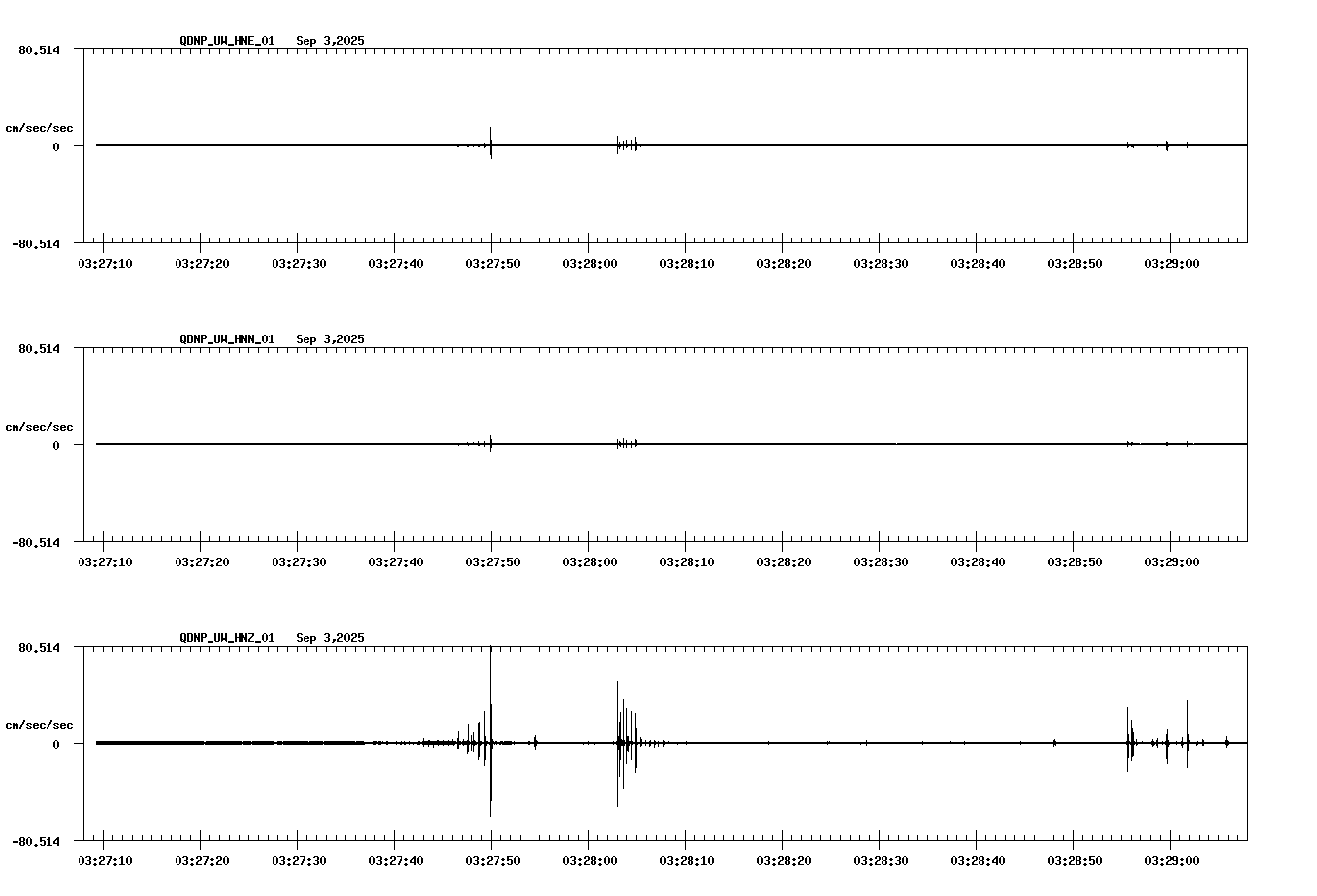 QDNP_UW_HNE_01 Sep 3,2025

80.514

cm/sec/sec

0

-80.514

03:27:10 03:27:20 03:27:30 03:27:40 03:27:50 03:28:00 03:28:10 03:28:20 03:28:30 03:28:40 03:28:50 03:29:00

QDNP_UW_HNN_01 Sep 3,2025

80.514

cm/sec/sec

0

-80.514

03:27:10 03:27:20 03:27:30 03:27:40 03:27:50 03:28:00 03:28:10 03:28:20 03:28:30 03:28:40 03:28:50 03:29:00

QDNP_UW_HNZ_01 Sep 3,2025

80.514

cm/sec/sec

0

-80.514

03:27:10 03:27:20 03:27:30 03:27:40 03:27:50 03:28:00 03:28:10 03:28:20 03:28:30 03:28:40 03:28:50 03:29:00